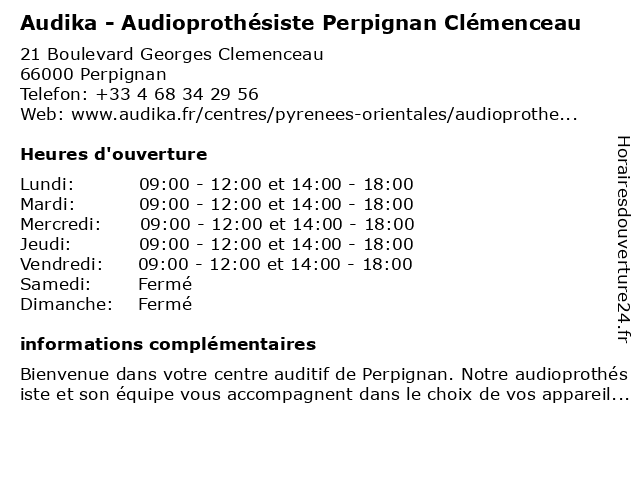 Audika - Audioprothésiste Perpignan Clémenceau

21 Boulevard Georges Clemenceau
66000 Perpignan
Telefon: +33 4 68 34 29 56
Web: www.audika.fr/centres/pyrenees-orientales/audioprothe...

Heures d'ouverture

| | |
|---|---|
| Lundi: | 09:00 - 12:00 et 14:00 - 18:00 |
| Mardi: | 09:00 - 12:00 et 14:00 - 18:00 |
| Mercredi: | 09:00 - 12:00 et 14:00 - 18:00 |
| Jeudi: | 09:00 - 12:00 et 14:00 - 18:00 |
| Vendredi: | 09:00 - 12:00 et 14:00 - 18:00 |
| Samedi: | Fermé |
| Dimanche: | Fermé |

informations complémentaires

Bienvenue dans votre centre auditif de Perpignan. Notre audioprothés iste et son équipe vous accompagnent dans le choix de vos appareil...

Horairesdouverture24.fr